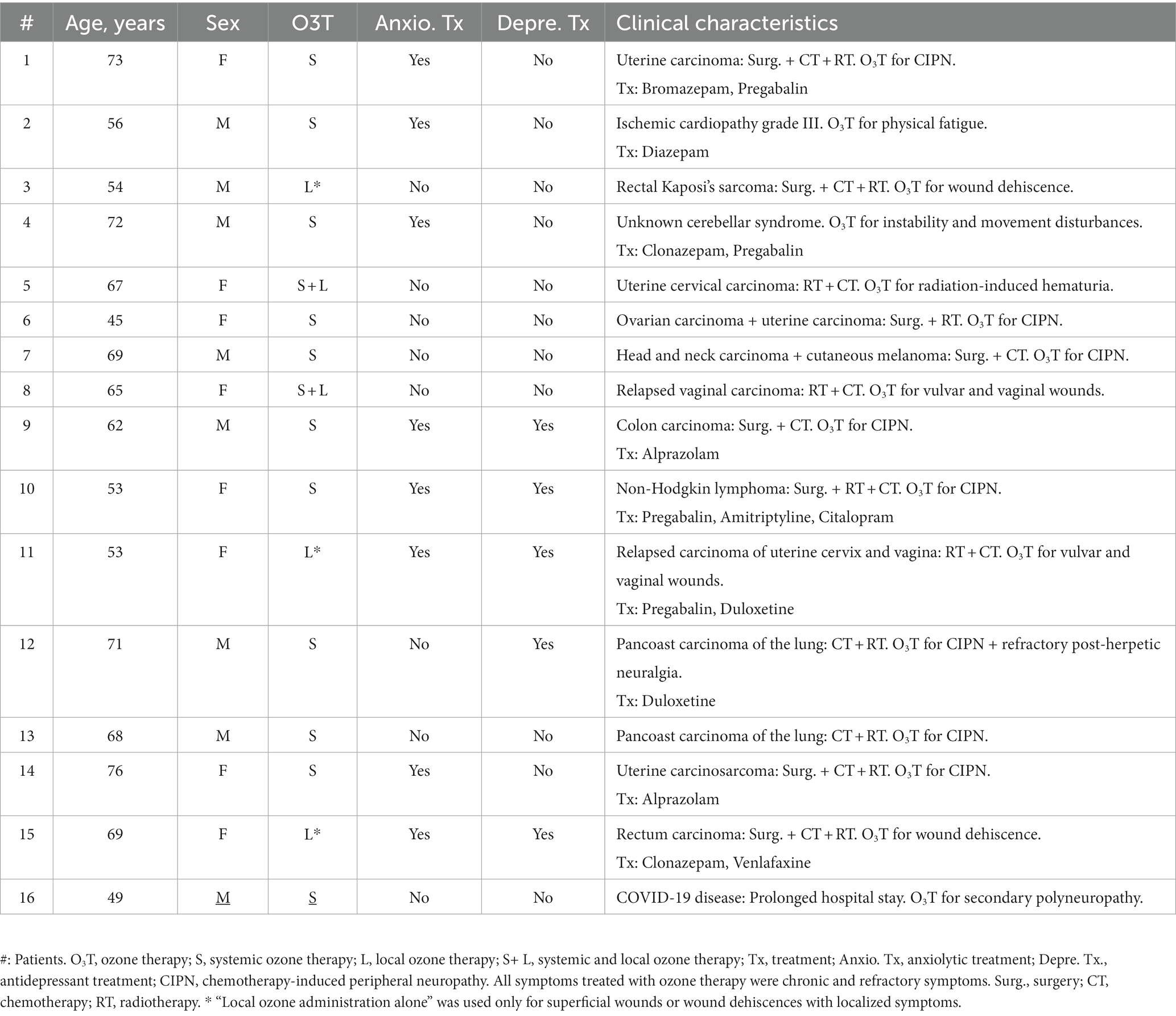 | # | Age, years | Sex | O3T | Anxio. Tx | Depre. Tx | Clinical characteristics |
|---|---|---|---|---|---|---|
| 1 | 73 | F | S | Yes | No | Uterine carcinoma: Surg. + CT + RT. $O_3T$ for CIPN. Tx: Bromazepam, Pregabalin |
| 2 | 56 | M | S | Yes | No | Ischemic cardiopathy grade III. $O_3T$ for physical fatigue. Tx: Diazepam |
| 3 | 54 | M | L* | No | No | Rectal Kaposi's sarcoma: Surg. + CT + RT. $O_3T$ for wound dehiscence. |
| 4 | 72 | M | S | Yes | No | Unknown cerebellar syndrome. $O_3T$ for instability and movement disturbances. Tx: Clonazepam, Pregabalin |
| 5 | 67 | F | S + L | No | No | Uterine cervical carcinoma: RT + CT. $O_3T$ for radiation-induced hematuria. |
| 6 | 45 | F | S | No | No | Ovarian carcinoma + uterine carcinoma: Surg. + RT. $O_3T$ for CIPN. |
| 7 | 69 | M | S | No | No | Head and neck carcinoma + cutaneous melanoma: Surg. + CT. $O_3T$ for CIPN. |
| 8 | 65 | F | S + L | No | No | Relapsed vaginal carcinoma: RT + CT. $O_3T$ for vulvar and vaginal wounds. |
| 9 | 62 | M | S | Yes | Yes | Colon carcinoma: Surg. + CT. $O_3T$ for CIPN. Tx: Alprazolam |
| 10 | 53 | F | S | Yes | Yes | Non-Hodgkin lymphoma: Surg. + RT + CT. $O_3T$ for CIPN. Tx: Pregabalin, Amitriptyline, Citalopram |
| 11 | 53 | F | L* | Yes | Yes | Relapsed carcinoma of uterine cervix and vagina: RT + CT. $O_3T$ for vulvar and vaginal wounds. Tx: Pregabalin, Duloxetine |
| 12 | 71 | M | S | No | Yes | Pancoast carcinoma of the lung: CT + RT. $O_3T$ for CIPN + refractory post-herpetic neuralgia. Tx: Duloxetine |
| 13 | 68 | M | S | No | No | Pancoast carcinoma of the lung: CT + RT. $O_3T$ for CIPN. |
| 14 | 76 | F | S | Yes | No | Uterine carcinosarcoma: Surg. + CT + RT. $O_3T$ for CIPN. Tx: Alprazolam |
| 15 | 69 | F | L* | Yes | Yes | Rectum carcinoma: Surg. + CT + RT. $O_3T$ for wound dehiscence. Tx: Clonazepam, Venlafaxine |
| 16 | 49 | M | S | No | No | COVID-19 disease: Prolonged hospital stay. $O_3T$ for secondary polyneuropathy. |

#: Patients. $O_3T$, ozone therapy; S, systemic ozone therapy; L, local ozone therapy; S+ L, systemic and local ozone therapy; Tx, treatment; Anxio. Tx, anxiolytic treatment; Depre. Tx., antidepressant treatment; CIPN, chemotherapy-induced peripheral neuropathy. All symptoms treated with ozone therapy were chronic and refractory symptoms. Surg., surgery; CT, chemotherapy; RT, radiotherapy. * "Local ozone administration alone" was used only for superficial wounds or wound dehiscences with localized symptoms.